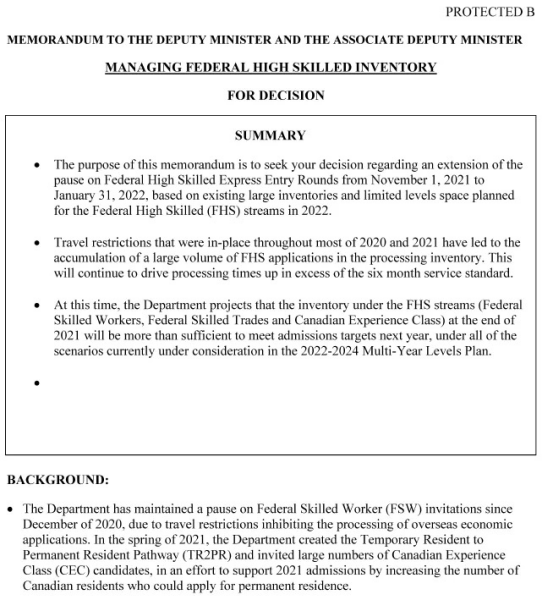 PROTECTED B

MEMORANDUM TO THE DEPUTY MINISTER AND THE ASSOCIATE DEPUTY MINISTER

MANAGING FEDERAL HIGH SKILLED INVENTORY

FOR DECISION

SUMMARY

• The purpose of this memorandum is to seek your decision regarding an extension of the pause on Federal High Skilled Express Entry Rounds from November 1, 2021 to January 31, 2022, based on existing large inventories and limited levels space planned for the Federal High Skilled (FHS) streams in 2022.

• Travel restrictions that were in-place throughout most of 2020 and 2021 have led to the accumulation of a large volume of FHS applications in the processing inventory. This will continue to drive processing times up in excess of the six month service standard.

• At this time, the Department projects that the inventory under the FHS streams (Federal Skilled Workers, Federal Skilled Trades and Canadian Experience Class) at the end of 2021 will be more than sufficient to meet admissions targets next year, under all of the scenarios currently under consideration in the 2022-2024 Multi-Year Levels Plan.

•

BACKGROUND:

• The Department has maintained a pause on Federal Skilled Worker (FSW) invitations since December of 2020, due to travel restrictions inhibiting the processing of overseas economic applications. In the spring of 2021, the Department created the Temporary Resident to Permanent Resident Pathway (TR2PR) and invited large numbers of Canadian Experience Class (CEC) candidates, in an effort to support 2021 admissions by increasing the number of Canadian residents who could apply for permanent residence.